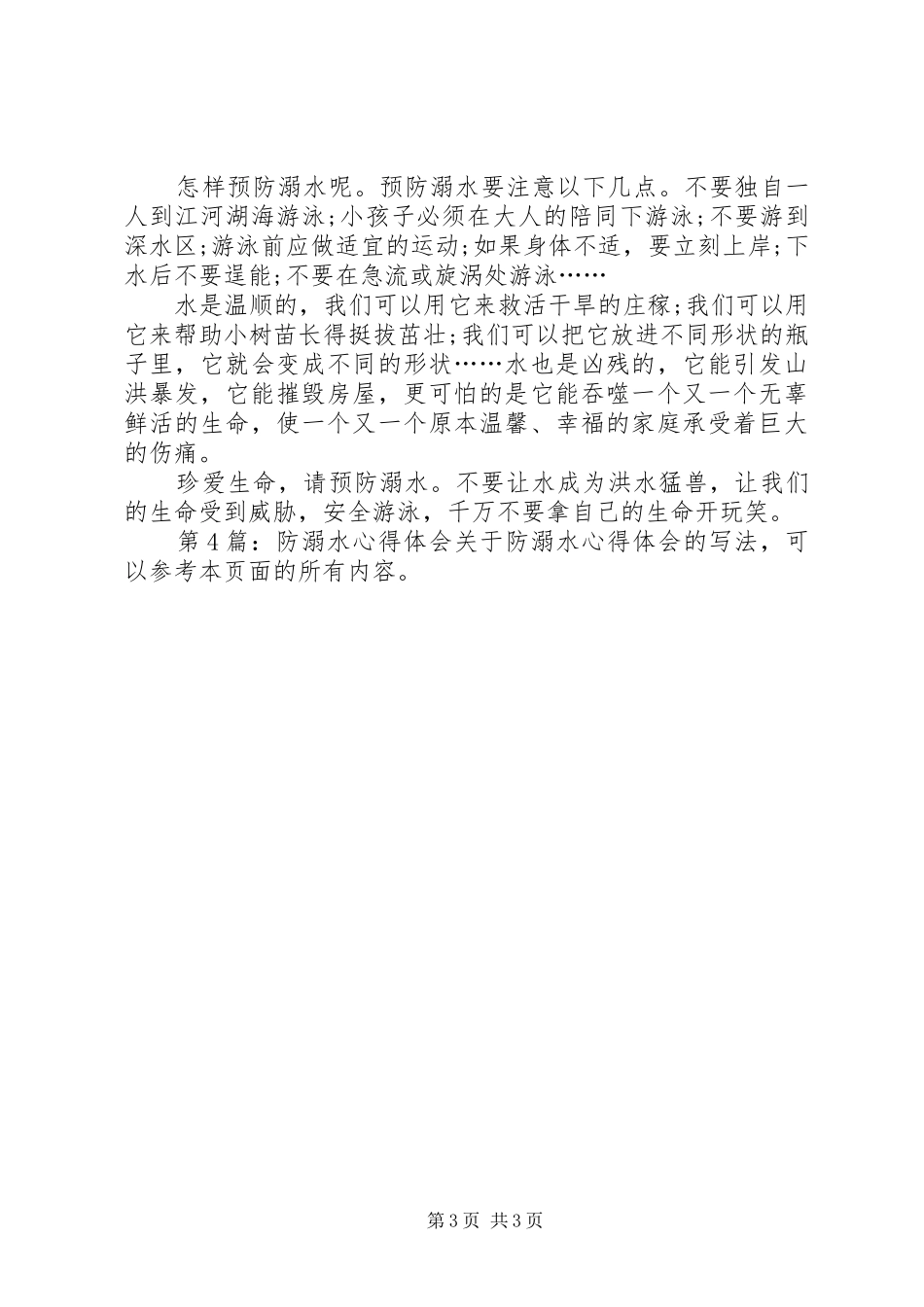 怎样预防溺水呢。预防溺水要注意以下几点。不要独自一人到江河湖海游泳;小孩子必须在大人的陪同下游泳;不要游到深水区;游泳前应做适宜的运动;如果身体不适，要立刻上岸;下水后不要逞能;不要在急流或旋涡处游泳……

水是温顺的，我们可以用它来救活干旱的庄稼;我们可以用它来帮助小树苗长得挺拔茁壮;我们可以把它放进不同形状的瓶子里，它就会变成不同的形状……水也是凶残的，它能引发山洪暴发，它能摧毁房屋，更可怕的是它能吞噬一个又一个无辜鲜活的生命，使一个又一个原本温馨、幸福的家庭承受着巨大的伤痛。

珍爱生命，请预防溺水。不要让水成为洪水猛兽，让我们的生命受到威胁，安全游泳，千万不要拿自己的生命开玩笑。

第4篇：防溺水心得体会关于防溺水心得体会的写法，可以参考本页面的所有内容。

第3页 共3页